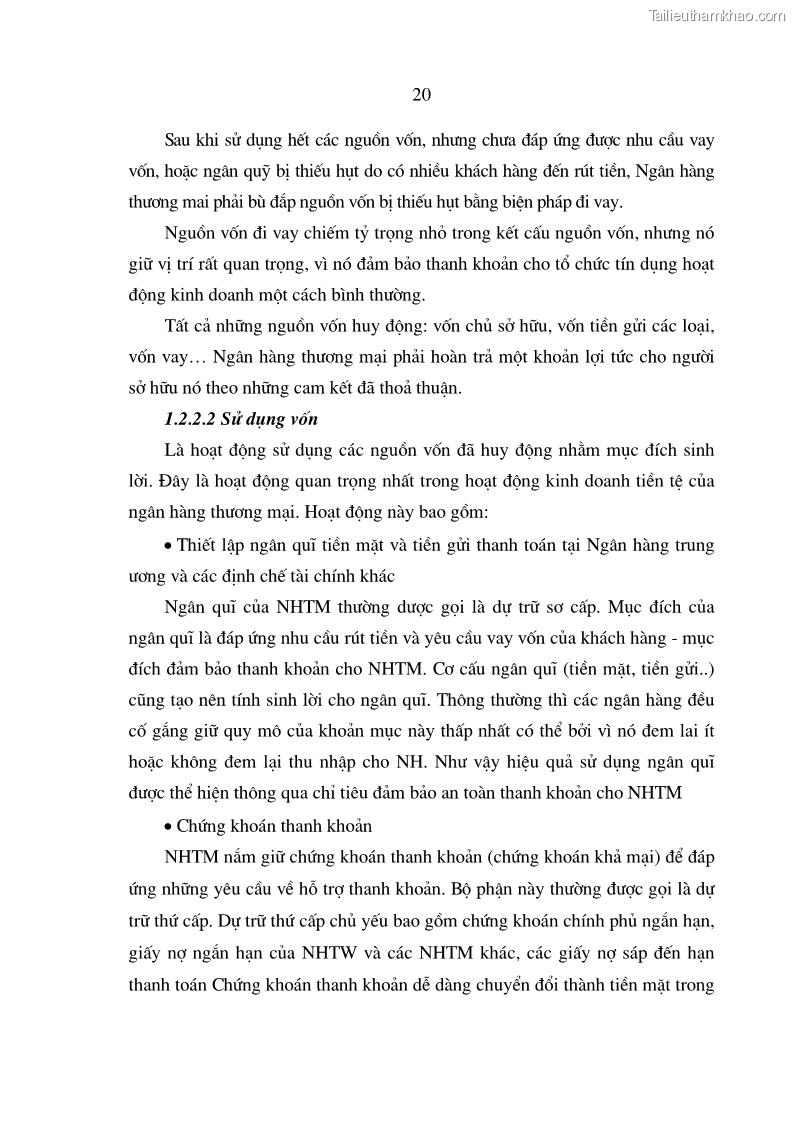 Tailieuthamkhao.com

20

Sau khi sử dụng hết các nguồn vốn, nhưng chưa đáp ứng được nhu cầu vay vốn, hoặc ngân quỹ bị thiếu hụt do có nhiều khách hàng đến rút tiền, Ngân hàng thương mai phải bù đắp nguồn vốn bị thiếu hụt bằng biện pháp đi vay.

Nguồn vốn đi vay chiếm tỷ trọng nhỏ trong kết cấu nguồn vốn, nhưng nó giữ vị trí rất quan trọng, vì nó đảm bảo thanh khoản cho tổ chức tín dụng hoạt động kinh doanh một cách bình thường.

Tất cả những nguồn vốn huy động: vốn chủ sở hữu, vốn tiền gửi các loại, vốn vay… Ngân hàng thương mại phải hoàn trả một khoản lợi tức cho người sở hữu nó theo những cam kết đã thoả thuận.

1.2.2.2 Sử dụng vốn

Là hoạt động sử dụng các nguồn vốn đã huy động nhằm mục đích sinh lời. Đây là hoạt động quan trọng nhất trong hoạt động kinh doanh tiền tệ của ngân hàng thương mại. Hoạt động này bao gồm:

• Thiết lập ngân quĩ tiền mặt và tiền gửi thanh toán tại Ngân hàng trung ương và các định chế tài chính khác

Ngân quĩ của NHTM thường dược gọi là dự trữ sơ cấp. Mục đích của ngân quĩ là đáp ứng nhu cầu rút tiền và yêu cầu vay vốn của khách hàng - mục đích đảm bảo thanh khoản cho NHTM. Cơ cấu ngân quĩ (tiền mặt, tiền gửi..) cũng tạo nên tính sinh lời cho ngân quĩ. Thông thường thì các ngân hàng đều cố gắng giữ quy mô của khoản mục này thấp nhất có thể bởi vì nó đem lai ít hoặc không đem lại thu nhập cho NH. Như vậy hiệu quả sử dụng ngân quĩ được thể hiện thông qua chỉ tiêu đảm bảo an toàn thanh khoản cho NHTM

• Chứng khoán thanh khoản

NHTM nắm giữ chứng khoán thanh khoản (chứng khoán khả mại) để đáp ứng những yêu cầu về hỗ trợ thanh khoản. Bộ phận này thường được gọi là dự trữ thứ cấp. Dự trữ thứ cấp chủ yếu bao gồm chứng khoán chính phủ ngắn hạn, giấy nợ ngắn hạn của NHTW và các NHTM khác, các giấy nợ sáp đến hạn thanh toán Chứng khoán thanh khoản dễ dàng chuyển đổi thành tiền mặt trong